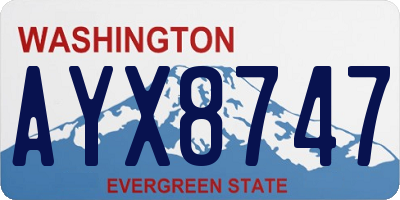 WASHINGTON

AYX8747

EVERGREEN STATE